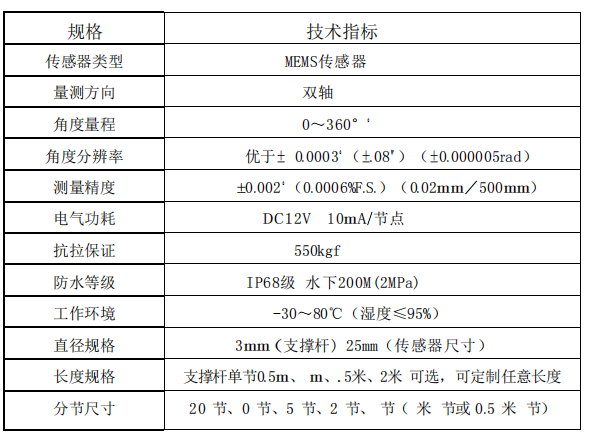 | 规格 | 技术指标 |
|---|---|
| 传感器类型 | MEMS传感器 |
| 量测方向 | 双轴 |
| 角度量程 | 0～360°‘ |
| 角度分辨率 | 优于± 0.0003‘（±.08″）（±0.000005rad） |
| 测量精度 | ±0.002‘（0.0006%F.S.）（0.02mm／500mm） |
| 电气功耗 | DC12V 10mA/节点 |
| 抗拉保证 | 550kgf |
| 防水等级 | IP68级 水下200M(2MPa) |
| 工作环境 | -30～80℃（湿度≤95%） |
| 直径规格 | 3mm（支撑杆）25mm（传感器尺寸） |
| 长度规格 | 支撑杆单节0.5m、 m、.5米、2米 可选，可定制任意长度 |
| 分节尺寸 | 20 节、0 节、5 节、2 节、 节（ 米 节或 0.5 米 节） |